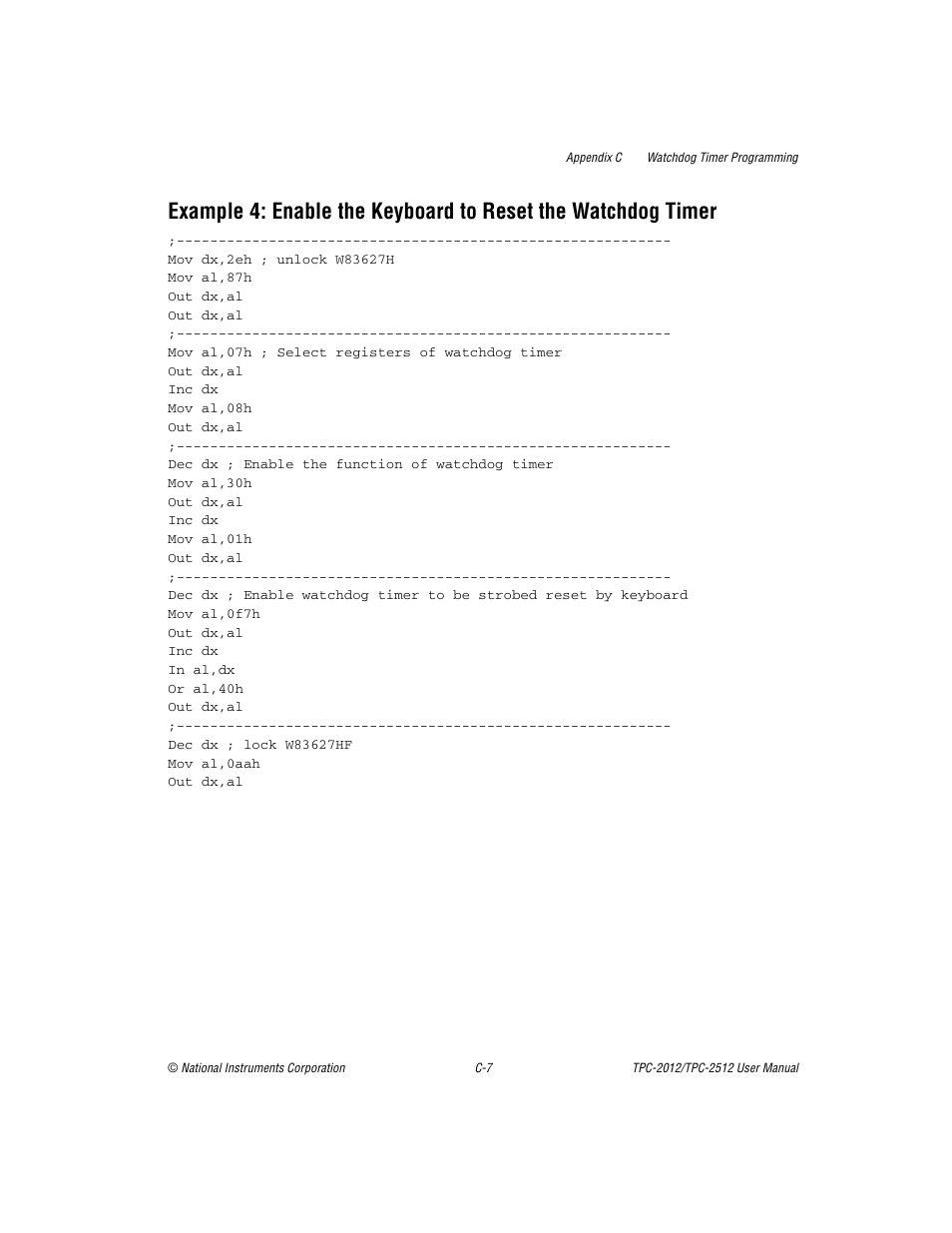 Appendix C Watchdog Timer Programming

Example 4: Enable the Keyboard to Reset the Watchdog Timer

;-----------------------------------------------------------
Mov dx,2eh ; unlock W83627H
Mov al,87h
Out dx,al
Out dx,al
;-----------------------------------------------------------
Mov al,07h ; Select registers of watchdog timer
Out dx,al
Inc dx
Mov al,08h
Out dx,al
;-----------------------------------------------------------
Dec dx ; Enable the function of watchdog timer
Mov al,30h
Out dx,al
Inc dx
Mov al,01h
Out dx,al
;-----------------------------------------------------------
Dec dx ; Enable watchdog timer to be strobed reset by keyboard
Mov al,0f7h
Out dx,al
Inc dx
In al,dx
Or al,40h
Out dx,al
;-----------------------------------------------------------
Dec dx ; lock W83627HF
Mov al,0aah
Out dx,al

© National Instruments Corporation C-7 TPC-2012/TPC-2512 User Manual